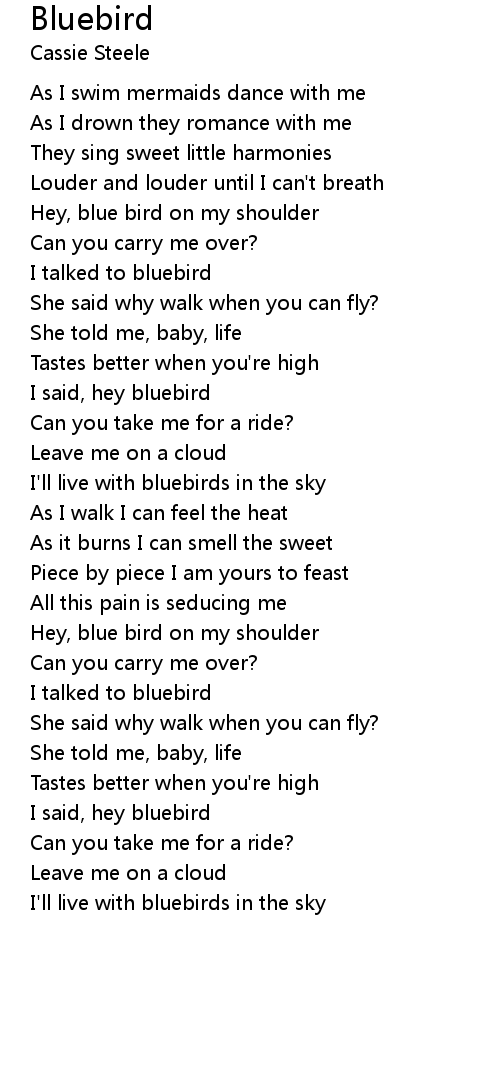 Bluebird
Cassie Steele

As I swim mermaids dance with me
As I drown they romance with me
They sing sweet little harmonies
Louder and louder until I can't breath
Hey, blue bird on my shoulder
Can you carry me over?
I talked to bluebird
She said why walk when you can fly?
She told me, baby, life
Tastes better when you're high
I said, hey bluebird
Can you take me for a ride?
Leave me on a cloud
I'll live with bluebirds in the sky
As I walk I can feel the heat
As it burns I can smell the sweet
Piece by piece I am yours to feast
All this pain is seducing me
Hey, blue bird on my shoulder
Can you carry me over?
I talked to bluebird
She said why walk when you can fly?
She told me, baby, life
Tastes better when you're high
I said, hey bluebird
Can you take me for a ride?
Leave me on a cloud
I'll live with bluebirds in the sky